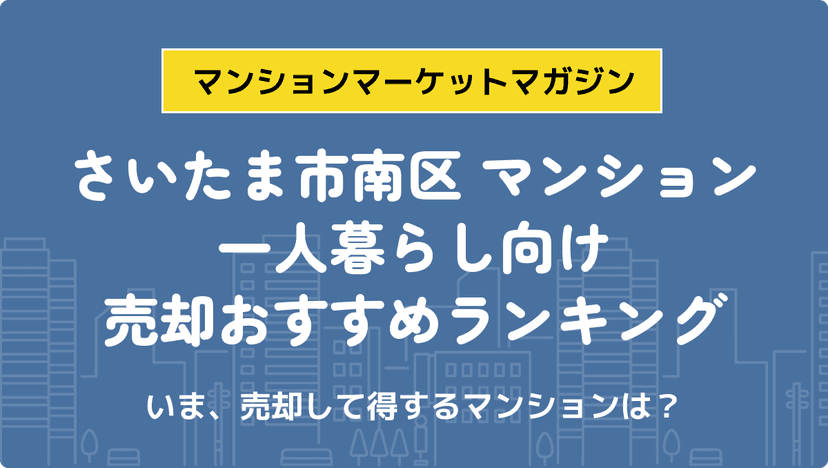 マンションマーケットマガジン

さいたま市南区 マンション
一人暮らし向け
売却おすすめランキング

いま、売却して得するマンションは？